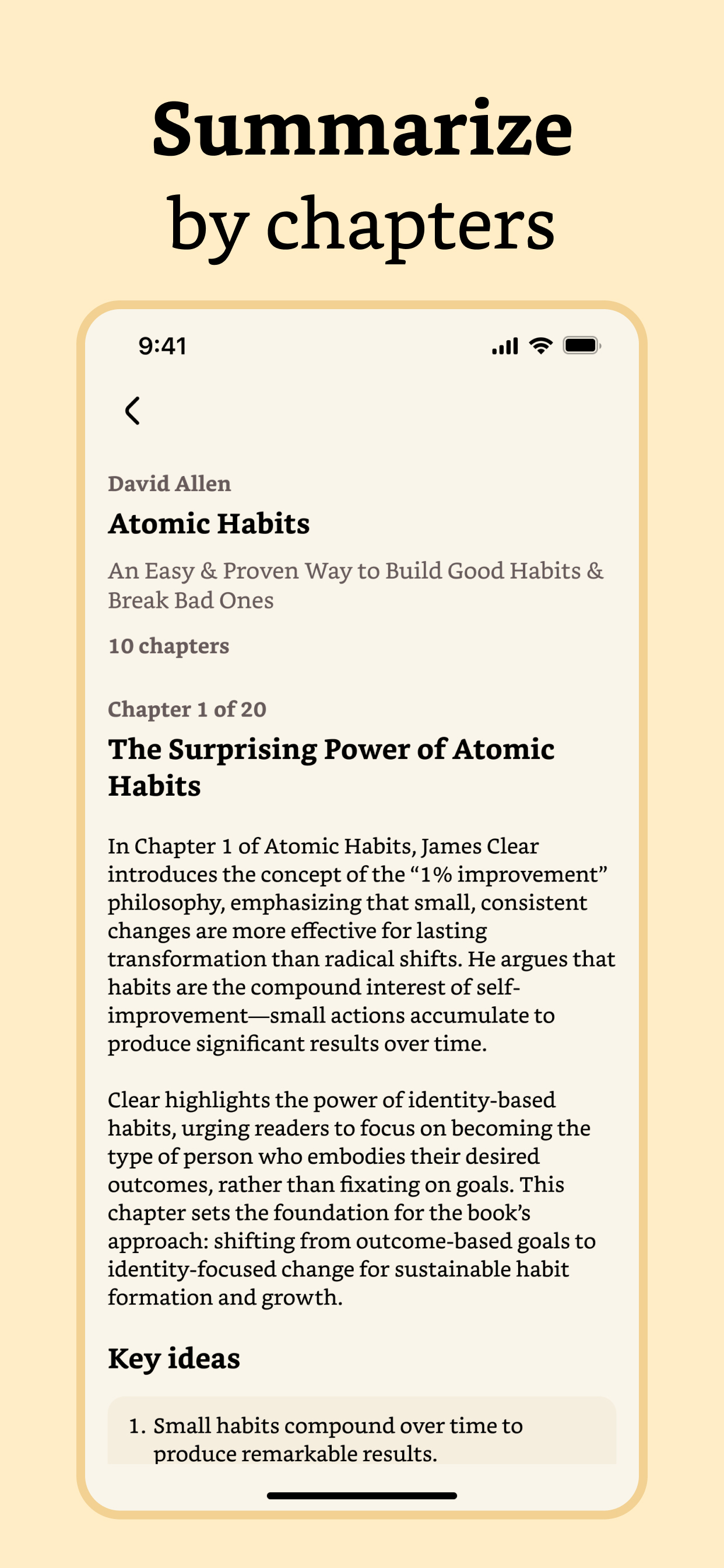 Summarize by chapters

9:41

David Allen

Atomic Habits

An Easy & Proven Way to Build Good Habits & Break Bad Ones

10 chapters

Chapter 1 of 20

The Surprising Power of Atomic Habits

In Chapter 1 of Atomic Habits, James Clear introduces the concept of the “1% improvement” philosophy, emphasizing that small, consistent changes are more effective for lasting transformation than radical shifts. He argues that habits are the compound interest of self-improvement—small actions accumulate to produce significant results over time.

Clear highlights the power of identity-based habits, urging readers to focus on becoming the type of person who embodies their desired outcomes, rather than fixating on goals. This chapter sets the foundation for the book’s approach: shifting from outcome-based goals to identity-focused change for sustainable habit formation and growth.

Key ideas

1. Small habits compound over time to produce remarkable results.